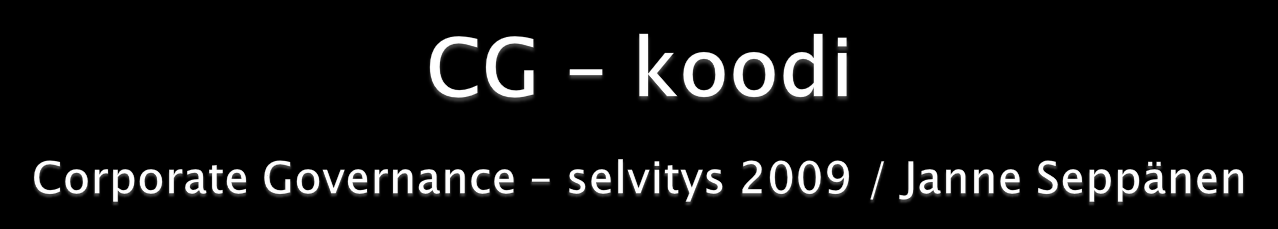 CG – koodi

Corporate Governance – selvitys 2009 / Janne Seppänen